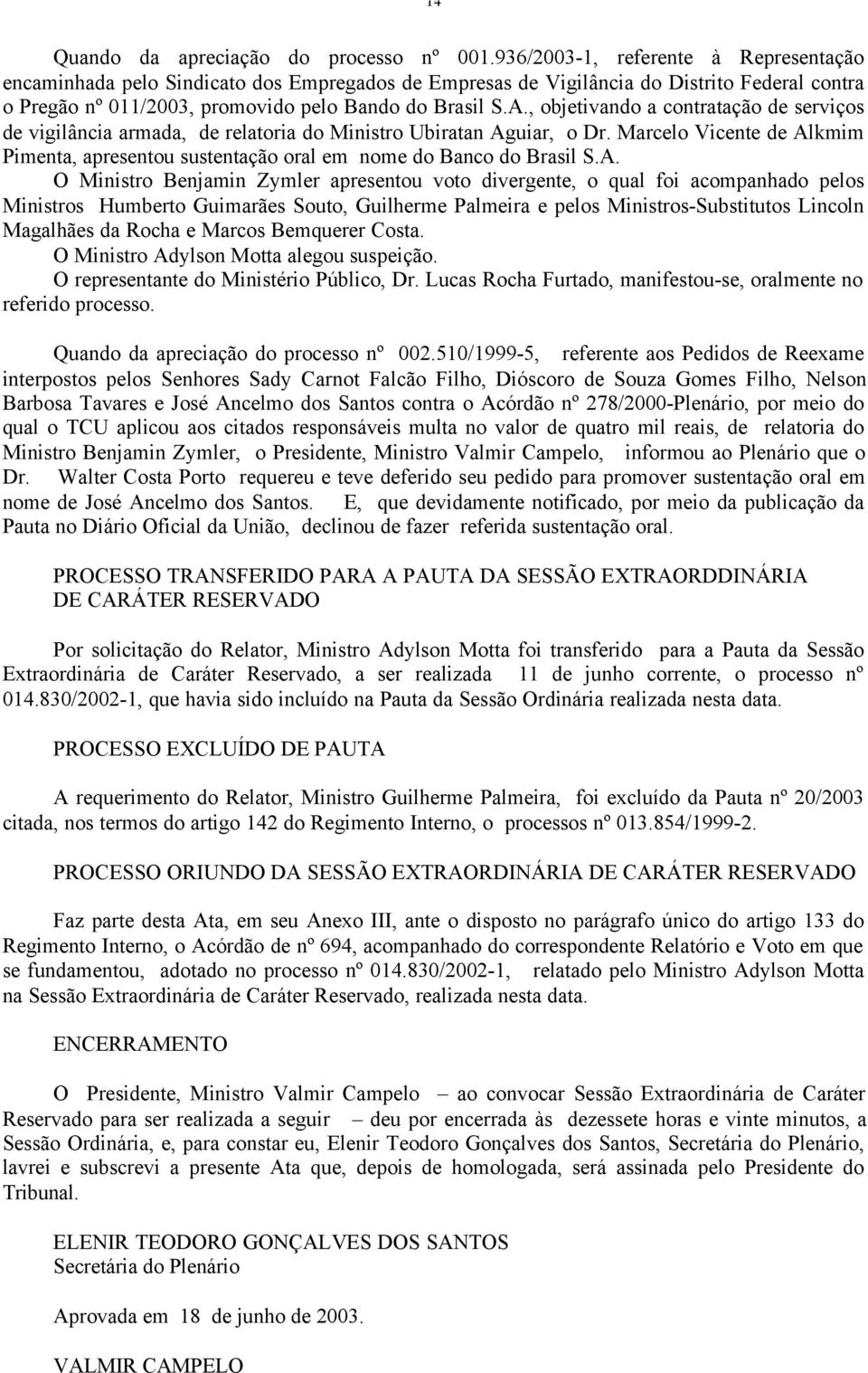 14

Quando da apreciação do processo nº 001.936/2003-1, referente à Representação encaminhada pelo Sindicato dos Empregados de Empresas de Vigilância do Distrito Federal contra o Pregão nº 011/2003, promovido pelo Bando do Brasil S.A., objetivando a contratação de serviços de vigilância armada, de relatoria do Ministro Ubiratan Aguiar, o Dr. Marcelo Vicente de Alkmim Pimenta, apresentou sustentação oral em nome do Banco do Brasil S.A.

O Ministro Benjamin Zymler apresentou voto divergente, o qual foi acompanhado pelos Ministros Humberto Guimarães Souto, Guilherme Palmeira e pelos Ministros-Substitutos Lincoln Magalhães da Rocha e Marcos Bemquerer Costa.

O Ministro Adylson Motta alegou suspeição.

O representante do Ministério Público, Dr. Lucas Rocha Furtado, manifestou-se, oralmente no referido processo.

Quando da apreciação do processo nº 002.510/1999-5, referente aos Pedidos de Reexame interpostos pelos Senhores Sady Carnot Falcão Filho, Dióscoro de Souza Gomes Filho, Nelson Barbosa Tavares e José Ancelmo dos Santos contra o Acórdão nº 278/2000-Plenário, por meio do qual o TCU aplicou aos citados responsáveis multa no valor de quatro mil reais, de relatoria do Ministro Benjamin Zymler, o Presidente, Ministro Valmir Campelo, informou ao Plenário que o Dr. Walter Costa Porto requereu e teve deferido seu pedido para promover sustentação oral em nome de José Ancelmo dos Santos. E, que devidamente notificado, por meio da publicação da Pauta no Diário Oficial da União, declinou de fazer referida sustentação oral.

PROCESSO TRANSFERIDO PARA A PAUTA DA SESSÃO EXTRAORDDINÁRIA DE CARÁTER RESERVADO

Por solicitação do Relator, Ministro Adylson Motta foi transferido para a Pauta da Sessão Extraordinária de Caráter Reservado, a ser realizada 11 de junho corrente, o processo nº 014.830/2002-1, que havia sido incluído na Pauta da Sessão Ordinária realizada nesta data.

PROCESSO EXCLUÍDO DE PAUTA

A requerimento do Relator, Ministro Guilherme Palmeira, foi excluído da Pauta nº 20/2003 citada, nos termos do artigo 142 do Regimento Interno, o processos nº 013.854/1999-2.

PROCESSO ORIUNDO DA SESSÃO EXTRAORDINÁRIA DE CARÁTER RESERVADO

Faz parte desta Ata, em seu Anexo III, ante o disposto no parágrafo único do artigo 133 do Regimento Interno, o Acórdão de nº 694, acompanhado do correspondente Relatório e Voto em que se fundamentou, adotado no processo nº 014.830/2002-1, relatado pelo Ministro Adylson Motta na Sessão Extraordinária de Caráter Reservado, realizada nesta data.

ENCERRAMENTO

O Presidente, Ministro Valmir Campelo – ao convocar Sessão Extraordinária de Caráter Reservado para ser realizada a seguir – deu por encerrada às dezessete horas e vinte minutos, a Sessão Ordinária, e, para constar eu, Elenir Teodoro Gonçalves dos Santos, Secretária do Plenário, lavrei e subscrevi a presente Ata que, depois de homologada, será assinada pelo Presidente do Tribunal.

ELENIR TEODORO GONÇALVES DOS SANTOS
Secretária do Plenário

Aprovada em 18 de junho de 2003.

VALMIR CAMPELO